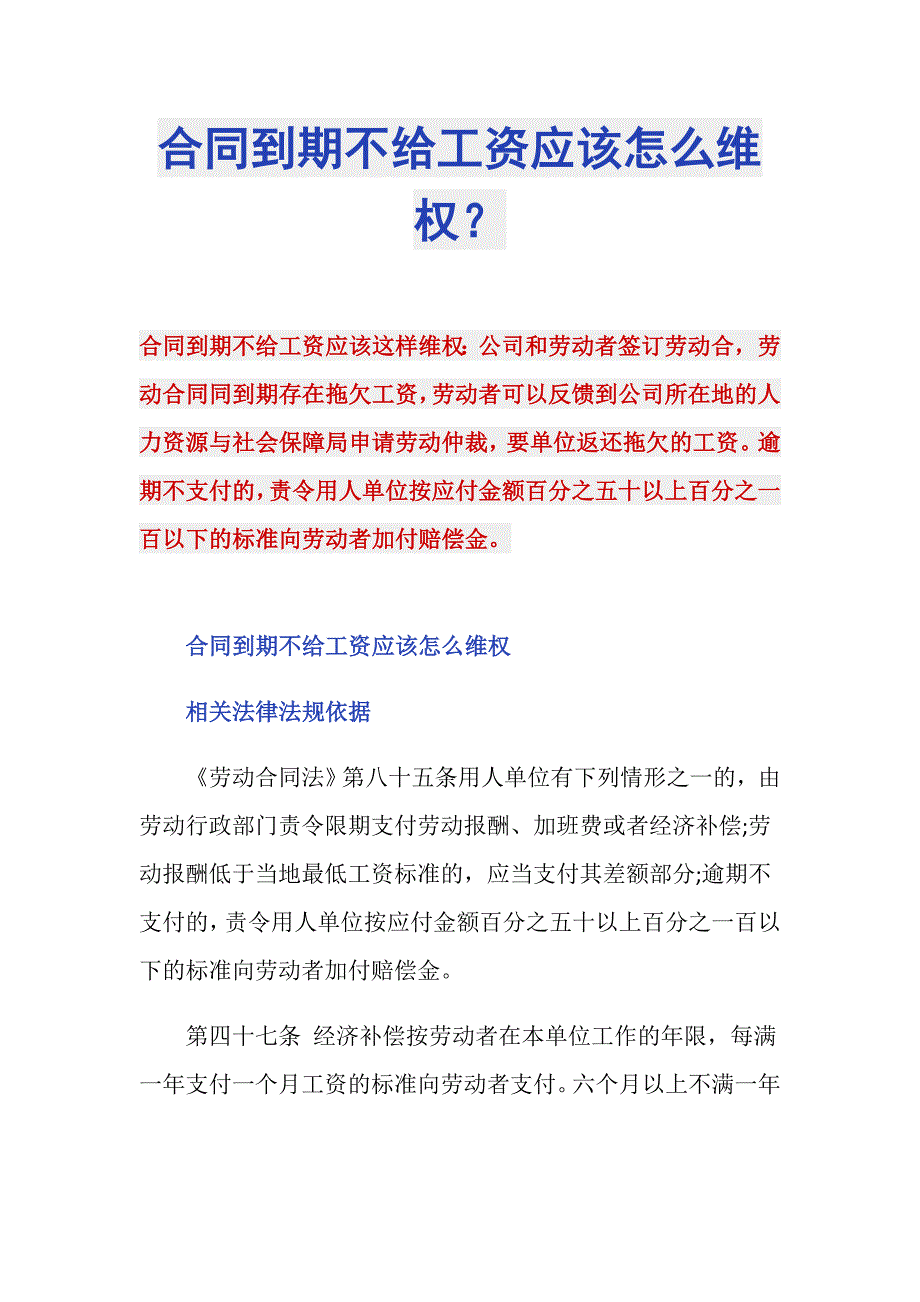 合同到期不给工资应该怎么维权？

合同到期不给工资应该这样维权：公司和劳动者签订劳动合，劳动合同同到期存在拖欠工资，劳动者可以反馈到公司所在地的人力资源与社会保障局申请劳动仲裁，要单位返还拖欠的工资。逾期不支付的，责令用人单位按应付金额百分之五十以上百分之一百以下的标准向劳动者加付赔偿金。

合同到期不给工资应该怎么维权

相关法律法规依据

《劳动合同法》第八十五条用人单位有下列情形之一的，由劳动行政部门责令限期支付劳动报酬、加班费或者经济补偿;劳动报酬低于当地最低工资标准的，应当支付其差额部分;逾期不支付的，责令用人单位按应付金额百分之五十以上百分之一百以下的标准向劳动者加付赔偿金。

第四十七条 经济补偿按劳动者在本单位工作的年限，每满一年支付一个月工资的标准向劳动者支付。六个月以上不满一年